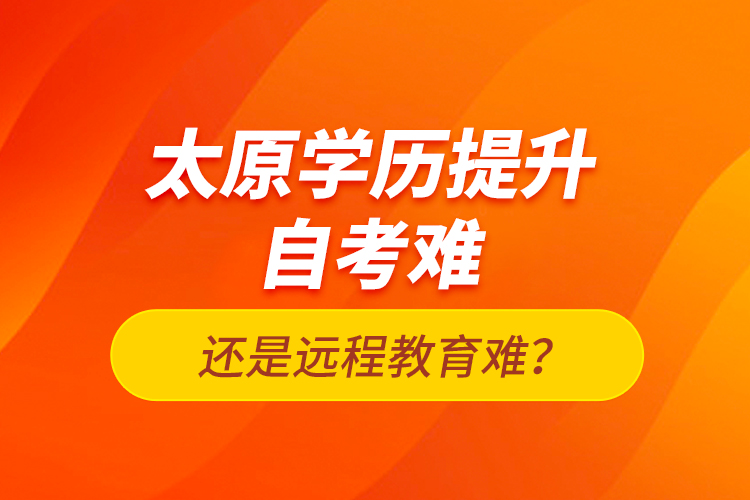 太原学历提升
自考难

还是远程教育难？